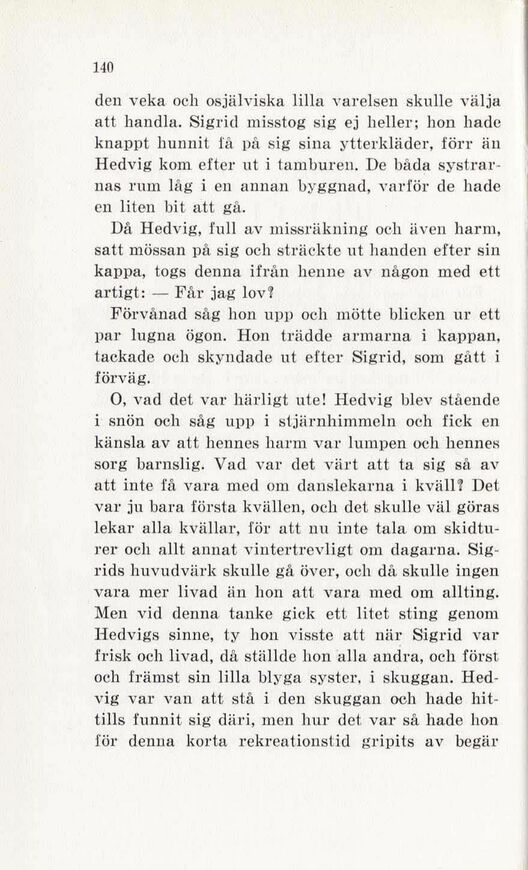 140

den veka och osjälviska lilla varelsen skulle välja att handla. Sigrid misstog sig ej heller; hon hade knappt hunnit få på sig sina ytterkläder, förr än Hedvig kom efter ut i tamburen. De båda systrarnas rum låg i en annan byggnad, varför de hade en liten bit att gå.

Då Hedvig, full av missräkning och även harm, satt mössan på sig och sträckte ut handen efter sin kappa, togs denna ifrån henne av någon med ett artigt: — Får jag lov?

Förvånad såg hon upp och mötte blicken ur ett par lugna ögon. Hon trädde armarna i kappan, tackade och skyndade ut efter Sigrid, som gått i förväg.

O, vad det var härligt ute! Hedvig blev stående i snön och såg upp i stjärnhimmeln och fick en känsla av att hennes harm var lumpen och hennes sorg barnslig. Vad var det värt att ta sig så av att inte få vara med om danslekarna i kväll? Det var ju bara första kvällen, och det skulle väl göras lekar alla kvällar, för att nu inte tala om skidturer och allt annat vintertrevligt om dagarna. Sigrids huvudvärk skulle gå över, och då skulle ingen vara mer livad än hon att vara med om allting. Men vid denna tanke gick ett litet sting genom Hedvigs sinne, ty hon visste att när Sigrid var frisk och livad, då ställde hon alla andra, och först och främst sin lilla blyga syster, i skuggan. Hedvig var van att stå i den skuggan och hade hittills funnit sig däri, men hur det var så hade hon för denna korta rekreationstid gripits av begär